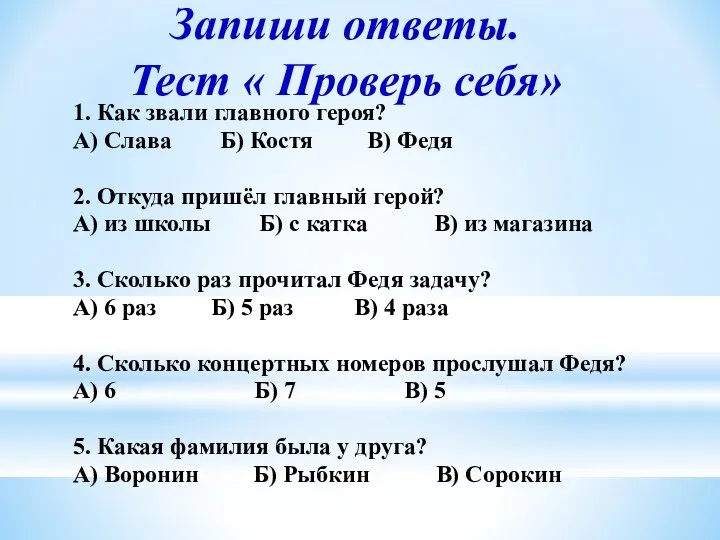 Запиши ответы.
Тест « Проверь себя»

1. Как звали главного героя?
А) Слава Б) Костя В) Федя

2. Откуда пришёл главный герой?
А) из школы Б) с катка В) из магазина

3. Сколько раз прочитал Федя задачу?
А) 6 раз Б) 5 раз В) 4 раза

4. Сколько концертных номеров прослушал Федя?
А) 6 Б) 7 В) 5

5. Какая фамилия была у друга?
А) Воронин Б) Рыбкин В) Сорокин